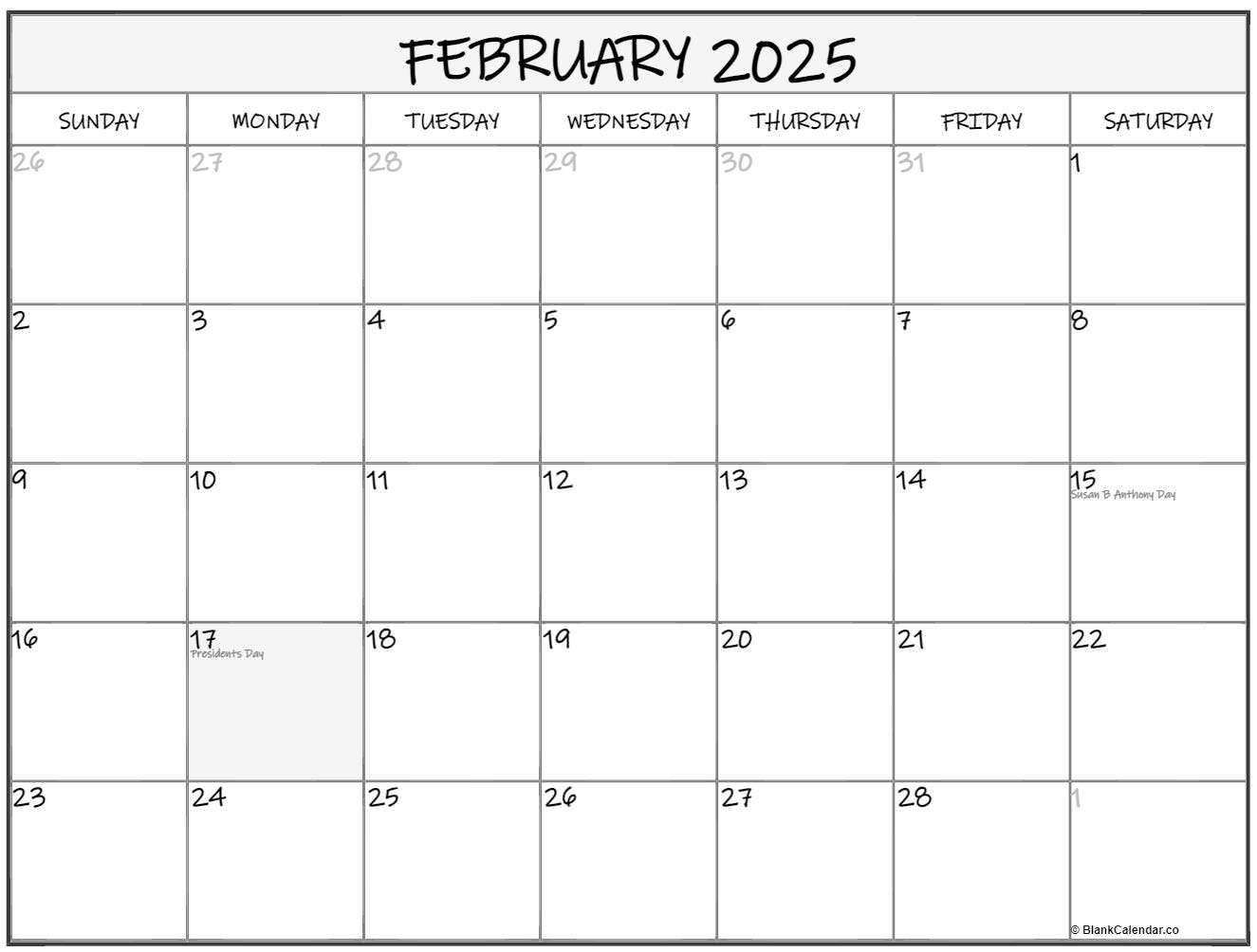 FEBRUARY 2025

| SUNDAY | MONDAY | TUESDAY | WEDNESDAY | THURSDAY | FRIDAY | SATURDAY |
|---|---|---|---|---|---|---|
| 26 | 27 | 28 | 29 | 30 | 31 | 1 |
| 2 | 3 | 4 | 5 | 6 | 7 | 8 |
| 9 | 10 | 11 | 12 | 13 | 14 | 15 Susan B Anthony Day |
| 16 | 17 Presidents Day | 18 | 19 | 20 | 21 | 22 |
| 23 | 24 | 25 | 26 | 27 | 28 | 1 |

© BlankCalendar.co